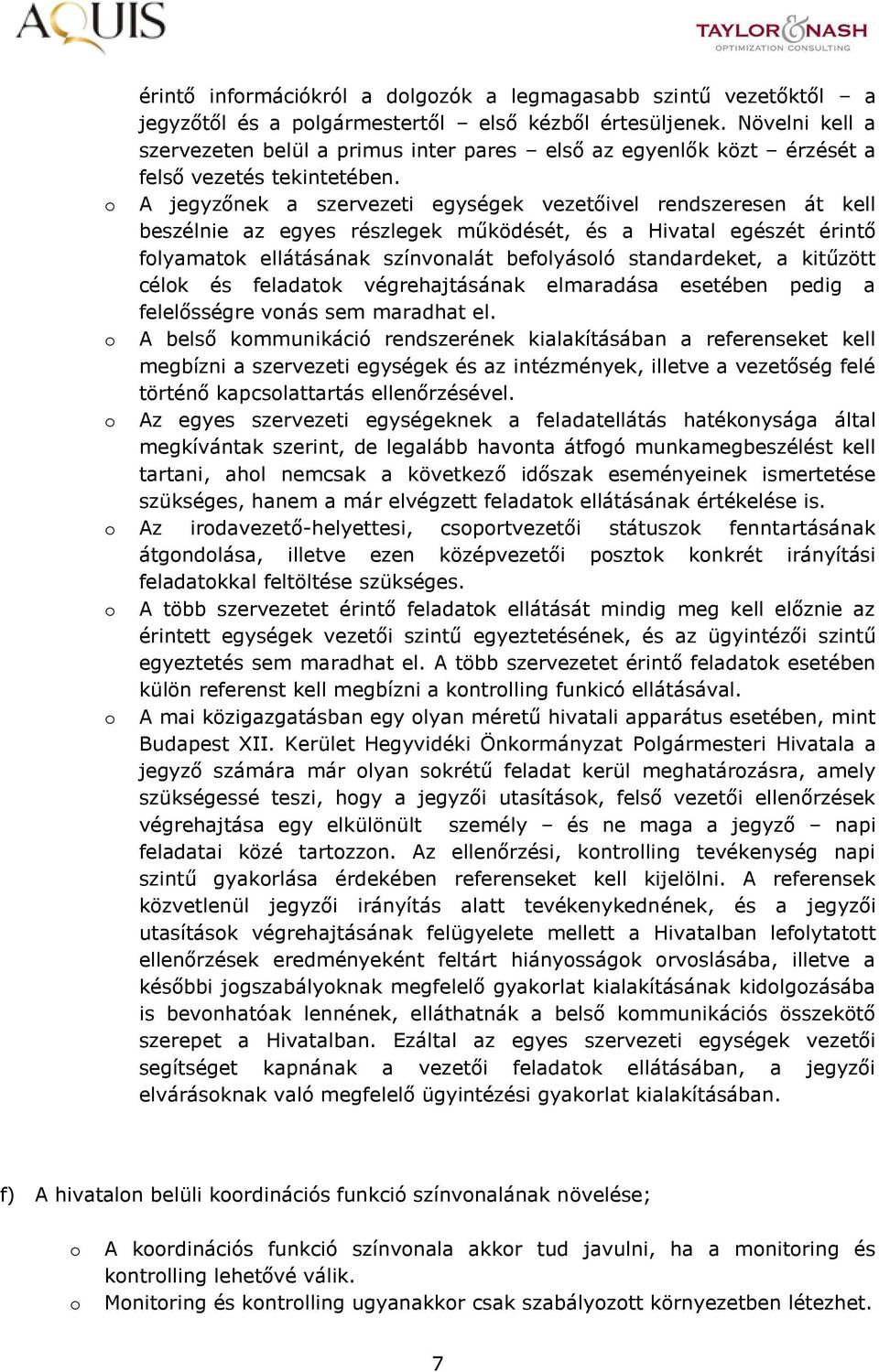 AQUIS

TAYLOR&NASH
OPTIMIZATION CONSULTING

érintő információkról a dolgozók a legmagasabb szintű vezetőktől – a jegyzőtől és a polgármestertől – első kézből értesüljenek. Növelni kell a szervezeten belül a primus inter pares – első az egyenlők közt – érzését a felső vezetés tekintetében.

o A jegyzőnek a szervezeti egységek vezetőivel rendszeresen át kell beszélnie az egyes részlegek működését, és a Hivatal egészét érintő folyamatok ellátásának színvonalát befolyásoló standardeket, a kitűzött célok és feladatok végrehajtásának elmaradása esetében pedig a felelősségre vonás sem maradhat el.

o A belső kommunikáció rendszerének kialakításában a referenseket kell megbízni a szervezeti egységek és az intézmények, illetve a vezetőség felé történő kapcsolattartás ellenőrzésével.

o Az egyes szervezeti egységeknek a feladatellátás hatékonysága által megkívántak szerint, de legalább havonta átfogó munkamegbeszélést kell tartani, ahol nemcsak a következő időszak eseményeinek ismertetése szükséges, hanem a már elvégzett feladatok ellátásának értékelése is.

o Az irodavezető-helyettesi, csoportvezetői státuszok fenntartásának átgondolása, illetve ezen középvezetői posztok konkrét irányítási feladatokkal feltöltése szükséges.

o A több szervezetet érintő feladatok ellátását mindig meg kell előznie az érintett egységek vezetői szintű egyeztetésének, és az ügyintézői szintű egyeztetés sem maradhat el. A több szervezetet érintő feladatok esetében külön referenst kell megbízni a kontrolling funkicó ellátásával.

o A mai közigazgatásban egy olyan méretű hivatali apparátus esetében, mint Budapest XII. Kerület Hegyvidéki Önkormányzat Polgármesteri Hivatala a jegyző számára már olyan sokrétű feladat kerül meghatározásra, amely szükségessé teszi, hogy a jegyzői utasítások, felső vezetői ellenőrzések végrehajtása egy elkülönült személy – és ne maga a jegyző – napi feladatai közé tartozzon. Az ellenőrzési, kontrolling tevékenység napi szintű gyakorlása érdekében referenseket kell kijelölni. A referensek közvetlenül jegyzői irányítás alatt tevékenykednének, és a jegyzői utasítások végrehajtásának felügyelete mellett a Hivatalban lefolytatott ellenőrzések eredményeként feltárt hiányosságok orvoslásába, illetve a későbbi jogszabályoknak megfelelő gyakorlat kialakításának kidolgozásába is bevonhatóak lennének, elláthatnák a belső kommunikációs összekötő szerepet a Hivatalban. Ezáltal az egyes szervezeti egységek vezetői segítséget kapnának a vezetői feladatok ellátásában, a jegyzői elvárásoknak való megfelelő ügyintézési gyakorlat kialakításában.

f) A hivatalon belüli koordinációs funkció színvonalának növelése;

o A koordinációs funkció színvonala akkor tud javulni, ha a monitoring és kontrolling lehetővé válik.

o Monitoring és kontrolling ugyanakkor csak szabályozott környezetben létezhet.

7